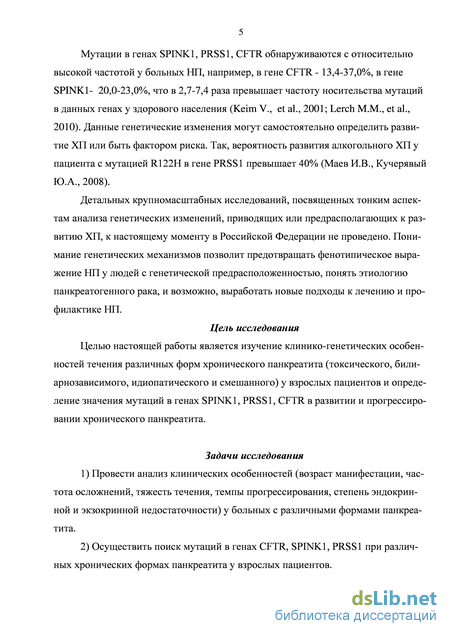 5

Мутации в генах SPINK1, PRSS1, CFTR обнаруживаются с относительно высокой частотой у больных НП, например, в гене CFTR - 13,4-37,0%, в гене SPINK1- 20,0-23,0%, что в 2,7-7,4 раза превышает частоту носительства мутаций в данных генах у здорового населения (Keim V., et al., 2001; Lerch M.M., et al., 2010). Данные генетические изменения могут самостоятельно определить развитие ХП или быть фактором риска. Так, вероятность развития алкогольного ХП у пациента с мутацией R122H в гене PRSS1 превышает 40% (Маев И.В., Кучерявый Ю.А., 2008).

Детальных крупномасштабных исследований, посвященных тонким аспектам анализа генетических изменений, приводящих или предрасполагающих к развитию ХП, к настоящему моменту в Российской Федерации не проведено. Понимание генетических механизмов позволит предотвращать фенотипическое выражение НП у людей с генетической предрасположенностью, понять этиологию панкреатогенного рака, и возможно, выработать новые подходы к лечению и профилактике НП.

Цель исследования

Целью настоящей работы является изучение клинико-генетических особенностей течения различных форм хронического панкреатита (токсического, билиарнозависимого, идиопатического и смешанного) у взрослых пациентов и определение значения мутаций в генах SPINK1, PRSS1, CFTR в развитии и прогрессировании хронического панкреатита.

Задачи исследования

1) Провести анализ клинических особенностей (возраст манифестации, частота осложнений, тяжесть течения, темпы прогрессирования, степень эндокринной и экзокринной недостаточности) у больных с различными формами панкреатита.

2) Осуществить поиск мутаций в генах CFTR, SPINK1, PRSS1 при различных хронических формах панкреатита у взрослых пациентов.

dsLib.net
библиотека диссертаций